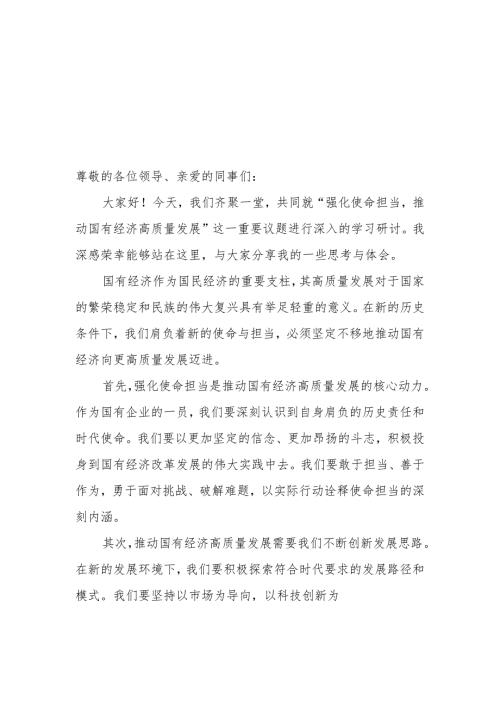 尊敬的各位领导、亲爱的同事们：

大家好！今天，我们齐聚一堂，共同就“强化使命担当，推动国有经济高质量发展”这一重要议题进行深入的学习研讨。我深感荣幸能够站在这里，与大家分享我的一些思考与体会。

国有经济作为国民经济的重要支柱，其高质量发展对于国家的繁荣稳定和民族的伟大复兴具有举足轻重的意义。在新的历史条件下，我们肩负着新的使命与担当，必须坚定不移地推动国有经济向更高质量发展迈进。

首先，强化使命担当是推动国有经济高质量发展的核心动力。作为国有企业的一员，我们要深刻认识到自身肩负的历史责任和时代使命。我们要以更加坚定的信念、更加昂扬的斗志，积极投身到国有经济改革发展的伟大实践中去。我们要敢于担当、善于作为，勇于面对挑战、破解难题，以实际行动诠释使命担当的深刻内涵。

其次，推动国有经济高质量发展需要我们不断创新发展思路。在新的发展环境下，我们要积极探索符合时代要求的发展路径和模式。我们要坚持以市场为导向，以科技创新为